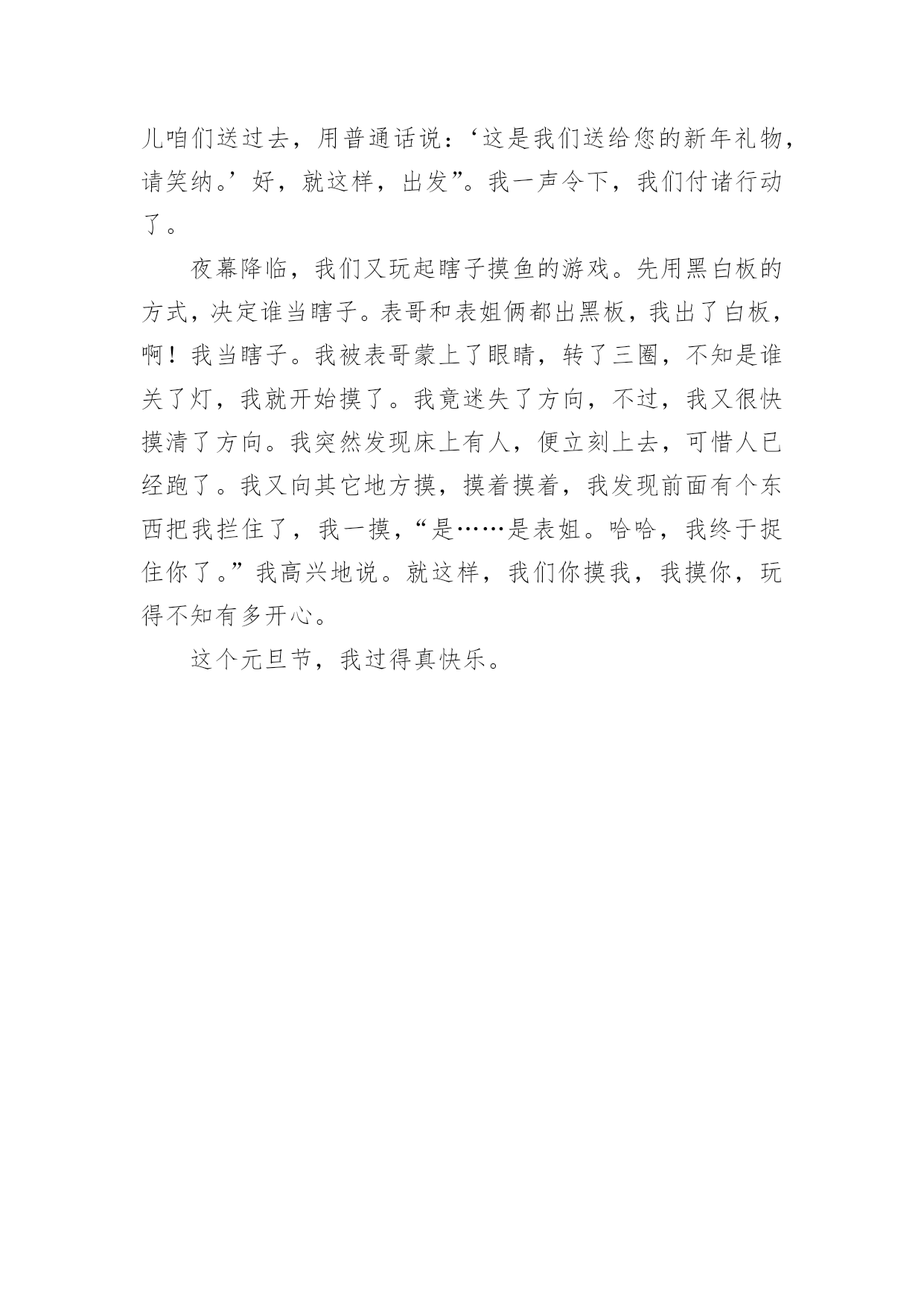 儿咱们送过去，用普通话说：‘这是我们送给您的新年礼物，请笑纳。’好，就这样，出发”。我一声令下，我们付诸行动了。

夜幕降临，我们又玩起瞎子摸鱼的游戏。先用黑白板的方式，决定谁当瞎子。表哥和表姐俩都出黑板，我出了白板，啊！我当瞎子。我被表哥蒙上了眼睛，转了三圈，不知是谁关了灯，我就开始摸了。我竟迷失了方向，不过，我又很快摸清了方向。我突然发现床上有人，便立刻上去，可惜人已经跑了。我又向其它地方摸，摸着摸着，我发现前面有个东西把我拦住了，我一摸，“是……是表姐。哈哈，我终于捉住你了。”我高兴地说。就这样，我们你摸我，我摸你，玩得不知有多开心。

这个元旦节，我过得真快乐。